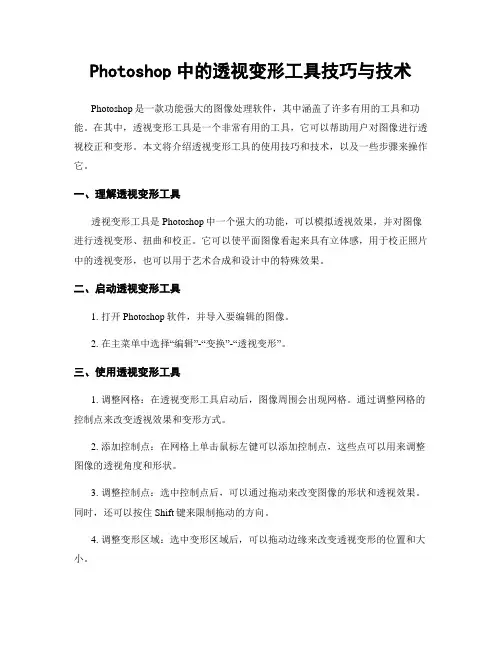 Photoshop 中的透视变形工具技巧与技术

Photoshop 是一款功能强大的图像处理软件，其中涵盖了许多有用的工具和功能。在其中，透视变形工具是一个非常有用的工具，它可以帮助用户对图像进行透视校正和变形。本文将介绍透视变形工具的使用技巧和技术，以及一些步骤来操作它。

一、理解透视变形工具

透视变形工具是 Photoshop 中一个强大的功能，可以模拟透视效果，并对图像进行透视变形、扭曲和校正。它可以使平面图像看起来具有立体感，用于校正照片中的透视变形，也可以用于艺术合成和设计中的特殊效果。

二、启动透视变形工具

1. 打开 Photoshop 软件，并导入要编辑的图像。

2. 在主菜单中选择“编辑”-“变换”-“透视变形”。

三、使用透视变形工具

1. 调整网格：在透视变形工具启动后，图像周围会出现网格。通过调整网格的控制点来改变透视效果和变形方式。

2. 添加控制点：在网格上单击鼠标左键可以添加控制点，这些点可以用来调整图像的透视角度和形状。

3. 调整控制点：选中控制点后，可以通过拖动来改变图像的形状和透视效果。同时，还可以按住 Shift 键来限制拖动的方向。

4. 调整变形区域：选中变形区域后，可以拖动边缘来改变透视变形的位置和大小。